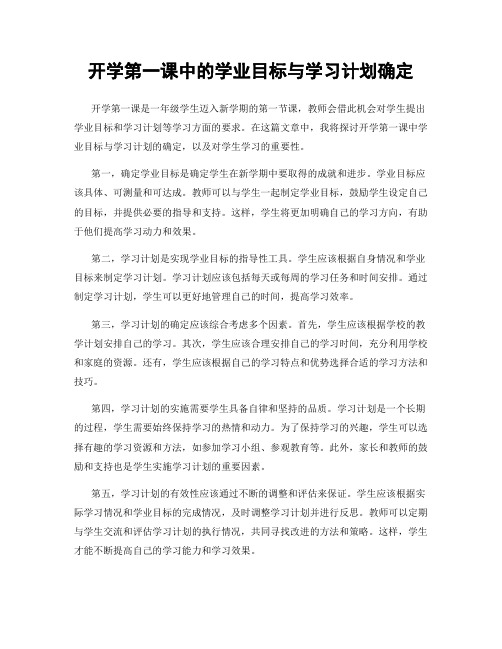 开学第一课中的学业目标与学习计划确定

开学第一课是一年级学生迈入新学期的第一节课，教师会借此机会对学生提出学业目标和学习计划等学习方面的要求。在这篇文章中，我将探讨开学第一课中学业目标与学习计划的确定，以及对学生学习的重要性。

第一，确定学业目标是确定学生在新学期中要取得的成就和进步。学业目标应该具体、可测量和可达成。教师可以与学生一起制定学业目标，鼓励学生设定自己的目标，并提供必要的指导和支持。这样，学生将更加明确自己的学习方向，有助于他们提高学习动力和效果。

第二，学习计划是实现学业目标的指导性工具。学生应该根据自身情况和学业目标来制定学习计划。学习计划应该包括每天或每周的学习任务和时间安排。通过制定学习计划，学生可以更好地管理自己的时间，提高学习效率。

第三，学习计划的确定应该综合考虑多个因素。首先，学生应该根据学校的教学计划安排自己的学习。其次，学生应该合理安排自己的学习时间，充分利用学校和家庭的资源。还有，学生应该根据自己的学习特点和优势选择合适的学习方法和技巧。

第四，学习计划的实施需要学生具备自律和坚持的品质。学习计划是一个长期的过程，学生需要始终保持学习的热情和动力。为了保持学习的兴趣，学生可以选择有趣的学习资源和方法，如参加学习小组、参观教育等。此外，家长和教师的鼓励和支持也是学生实施学习计划的重要因素。

第五，学习计划的有效性应该通过不断的调整和评估来保证。学生应该根据实际学习情况和学业目标的完成情况，及时调整学习计划并进行反思。教师可以定期与学生交流和评估学习计划的执行情况，共同寻找改进的方法和策略。这样，学生才能不断提高自己的学习能力和学习效果。